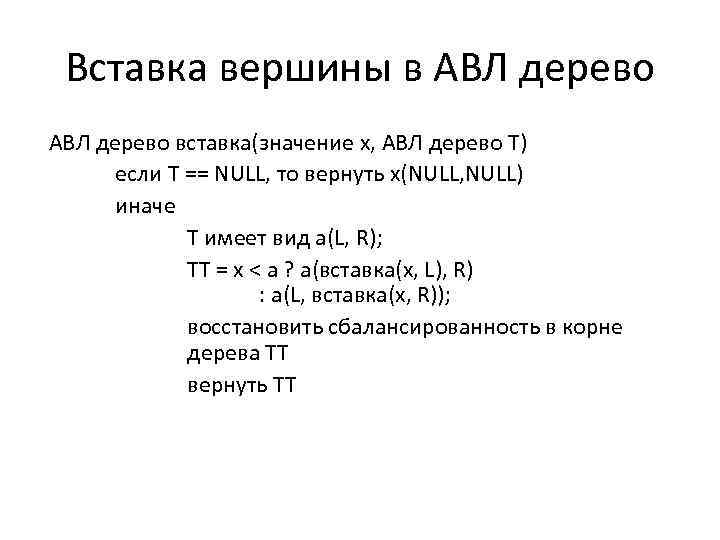 Вставка вершины в АВЛ дерево

АВЛ дерево вставка(значение x, АВЛ дерево T)
если T == NULL, то вернуть x(NULL,NULL)
иначе
T имеет вид a(L, R);
TT = x < a ? a(вставка(x, L), R)
: a(L, вставка(x, R));
восстановить сбалансированность в корне дерева TT
вернуть TT